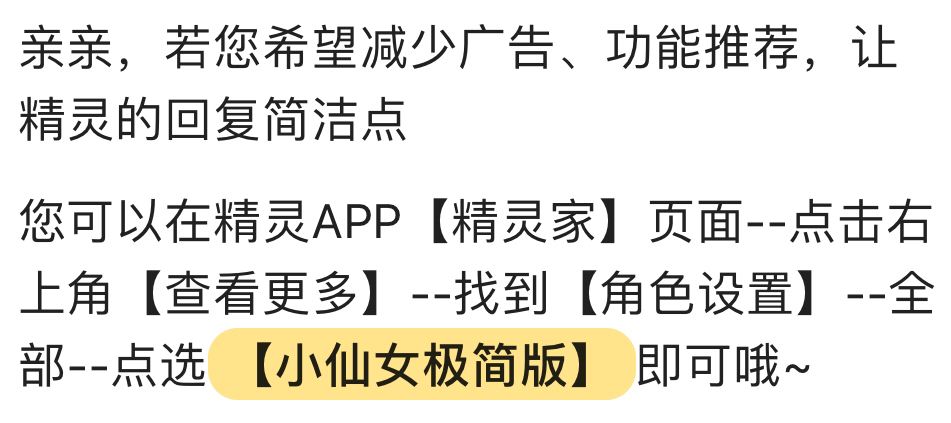 亲亲，若您希望减少广告、功能推荐，让精灵的回复简洁点

您可以在精灵APP【精灵家】页面--点击右上角【查看更多】--找到【角色设置】--全部--点选【小仙女极简版】即可哦~